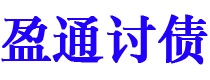 盈通讨债